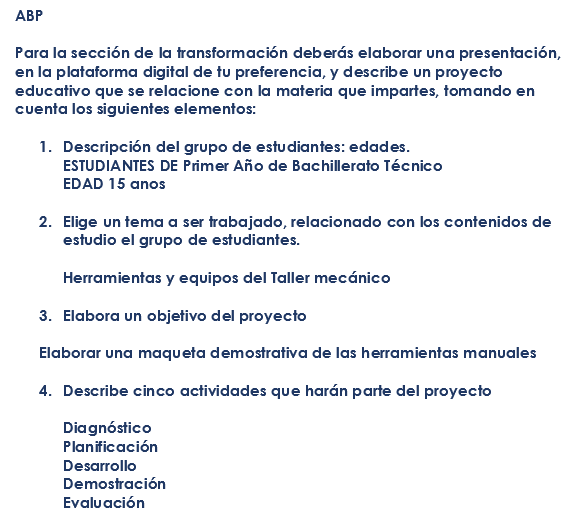 ABP

Para la sección de la transformación deberás elaborar una presentación, en la plataforma digital de tu preferencia, y describe un proyecto educativo que se relacione con la materia que impartes, tomando en cuenta los siguientes elementos:

1. Descripción del grupo de estudiantes: edades.
ESTUDIANTES DE Primer Año de Bachillerato Técnico
EDAD 15 anos

2. Elige un tema a ser trabajado, relacionado con los contenidos de estudio el grupo de estudiantes.

Herramientas y equipos del Taller mecánico

3. Elabora un objetivo del proyecto

Elaborar una maqueta demostrativa de las herramientas manuales

4. Describe cinco actividades que harán parte del proyecto

Diagnóstico
Planificación
Desarrollo
Demostración
Evaluación